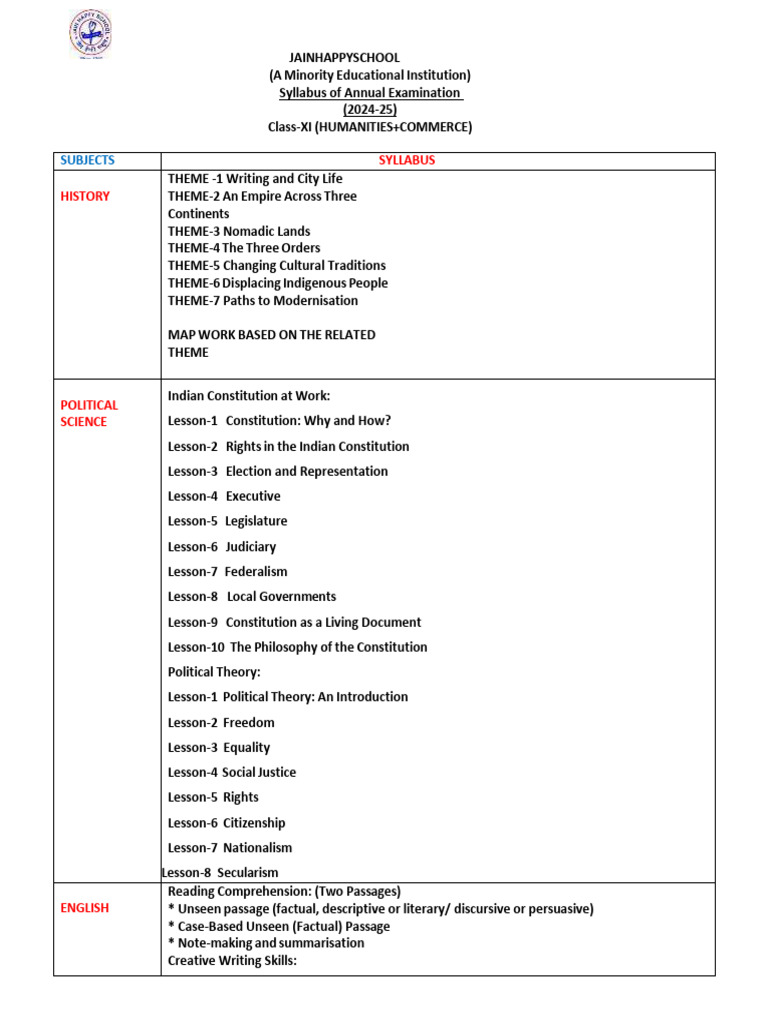 JAINHAPPYSCHOOL
(A Minority Educational Institution)
Syllabus of Annual Examination
(2024-25)
Class-XI (HUMANITIES+COMMERCE)

| SUBJECTS | SYLLABUS |
|---|---|
| HISTORY | THEME -1 Writing and City Life<br>THEME-2 An Empire Across Three Continents<br>THEME-3 Nomadic Lands<br>THEME-4 The Three Orders<br>THEME-5 Changing Cultural Traditions<br>THEME-6 Displacing Indigenous People<br>THEME-7 Paths to Modernisation<br><br>MAP WORK BASED ON THE RELATED THEME |
| POLITICAL SCIENCE | Indian Constitution at Work:<br>Lesson-1 Constitution: Why and How?<br>Lesson-2 Rights in the Indian Constitution<br>Lesson-3 Election and Representation<br>Lesson-4 Executive<br>Lesson-5 Legislature<br>Lesson-6 Judiciary<br>Lesson-7 Federalism<br>Lesson-8 Local Governments<br>Lesson-9 Constitution as a Living Document<br>Lesson-10 The Philosophy of the Constitution<br>Political Theory:<br>Lesson-1 Political Theory: An Introduction<br>Lesson-2 Freedom<br>Lesson-3 Equality<br>Lesson-4 Social Justice<br>Lesson-5 Rights<br>Lesson-6 Citizenship<br>Lesson-7 Nationalism<br>Lesson-8 Secularism |
| ENGLISH | Reading Comprehension: (Two Passages)<br>* Unseen passage (factual, descriptive or literary/ discursive or persuasive)<br>* Case-Based Unseen (Factual) Passage<br>* Note-making and summarisation<br>Creative Writing Skills: |